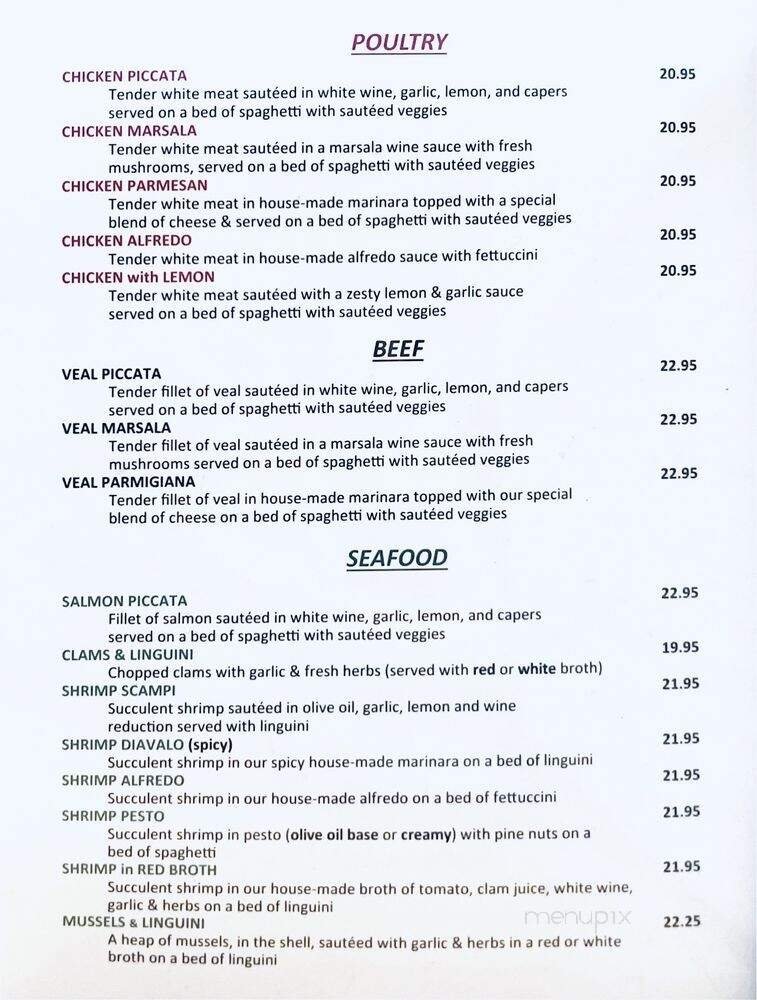 POULTRY

CHICKEN PICCATA 20.95
Tender white meat sautéed in white wine, garlic, lemon, and capers served on a bed of spaghetti with sautéed veggies

CHICKEN MARSALA 20.95
Tender white meat sautéed in a marsala wine sauce with fresh mushrooms, served on a bed of spaghetti with sautéed veggies

CHICKEN PARMESAN 20.95
Tender white meat in house-made marinara topped with a special blend of cheese & served on a bed of spaghetti with sautéed veggies

CHICKEN ALFREDO 20.95
Tender white meat in house-made alfredo sauce with fettuccini

CHICKEN with LEMON 20.95
Tender white meat sautéed with a zesty lemon & garlic sauce served on a bed of spaghetti with sautéed veggies

BEEF

VEAL PICCATA 22.95
Tender fillet of veal sautéed in white wine, garlic, lemon, and capers served on a bed of spaghetti with sautéed veggies

VEAL MARSALA 22.95
Tender fillet of veal sautéed in a marsala wine sauce with fresh mushrooms served on a bed of spaghetti with sautéed veggies

VEAL PARMIGIANA 22.95
Tender fillet of veal in house-made marinara topped with our special blend of cheese on a bed of spaghetti with sautéed veggies

SEAFOOD

SALMON PICCATA 22.95
Fillet of salmon sautéed in white wine, garlic, lemon, and capers served on a bed of spaghetti with sautéed veggies

CLAMS & LINGUINI 19.95
Chopped clams with garlic & fresh herbs (served with red or white broth)

SHRIMP SCAMPI 21.95
Succulent shrimp sautéed in olive oil, garlic, lemon and wine reduction served with linguini

SHRIMP DIAVALO (spicy) 21.95
Succulent shrimp in our spicy house-made marinara on a bed of linguini

SHRIMP ALFREDO 21.95
Succulent shrimp in our house-made alfredo on a bed of fettuccini

SHRIMP PESTO 21.95
Succulent shrimp in pesto (olive oil base or creamy) with pine nuts on a bed of spaghetti

SHRIMP in RED BROTH 21.95
Succulent shrimp in our house-made broth of tomato, clam juice, white wine, garlic & herbs on a bed of linguini

MUSSELS & LINGUINI 22.25
A heap of mussels, in the shell, sautéed with garlic & herbs in a red or white broth on a bed of linguini

menupix